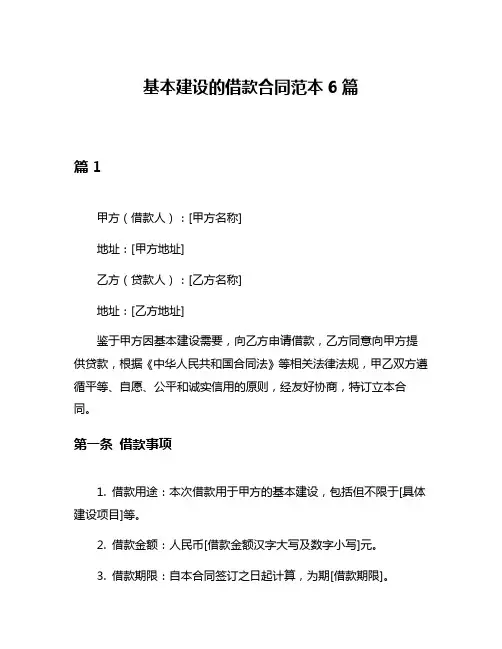 基本建设的借款合同范本 6 篇

篇 1

甲方（借款人）：[甲方名称]

地址：[甲方地址]

乙方（贷款人）：[乙方名称]

地址：[乙方地址]

鉴于甲方因基本建设需要，向乙方申请借款，乙方同意向甲方提供贷款，根据《中华人民共和国合同法》等相关法律法规，甲乙双方遵循平等、自愿、公平和诚实信用的原则，经友好协商，特订立本合同。

第一条 借款事项

1. 借款用途：本次借款用于甲方的基本建设，包括但不限于[具体建设项目]等。

2. 借款金额：人民币[借款金额汉字大写及数字小写]元。

3. 借款期限：自本合同签订之日起计算，为期[借款期限]。